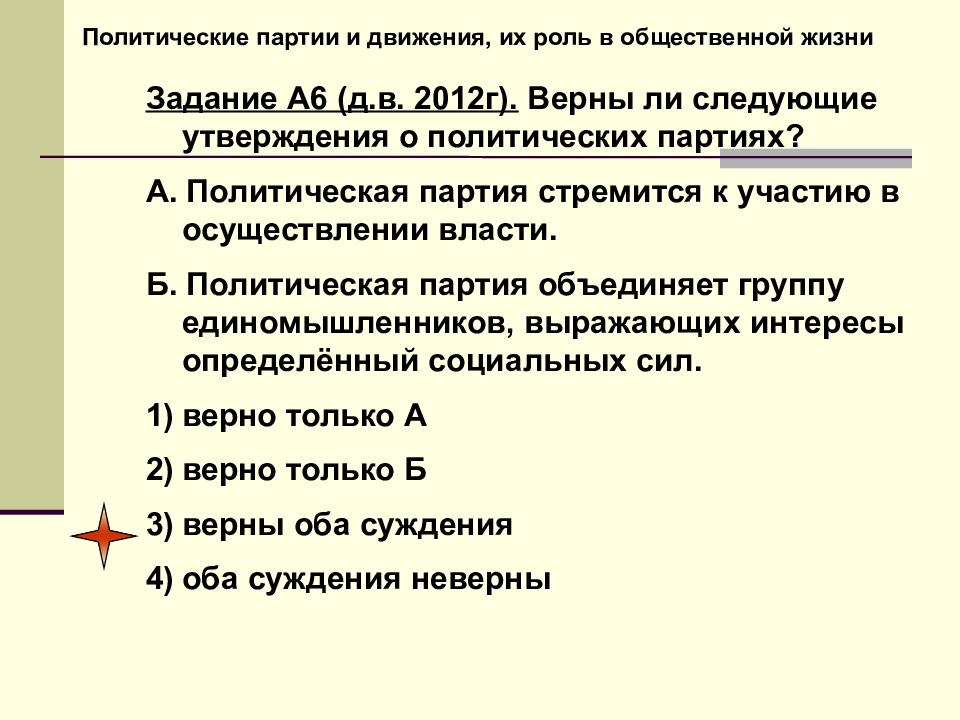 Политические партии и движения, их роль в общественной жизни

Задание А6 (д.в. 2012г). Верны ли следующие утверждения о политических партиях?

А. Политическая партия стремится к участию в осуществлении власти.

Б. Политическая партия объединяет группу единомышленников, выражающих интересы определённый социальных сил.

1) верно только А

2) верно только Б

3) верны оба суждения

4) оба суждения неверны